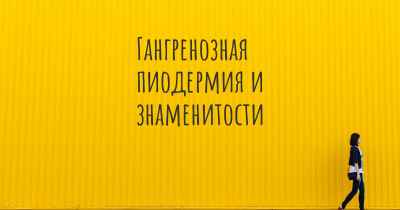 Гангренозная пиодермия и знаменитости